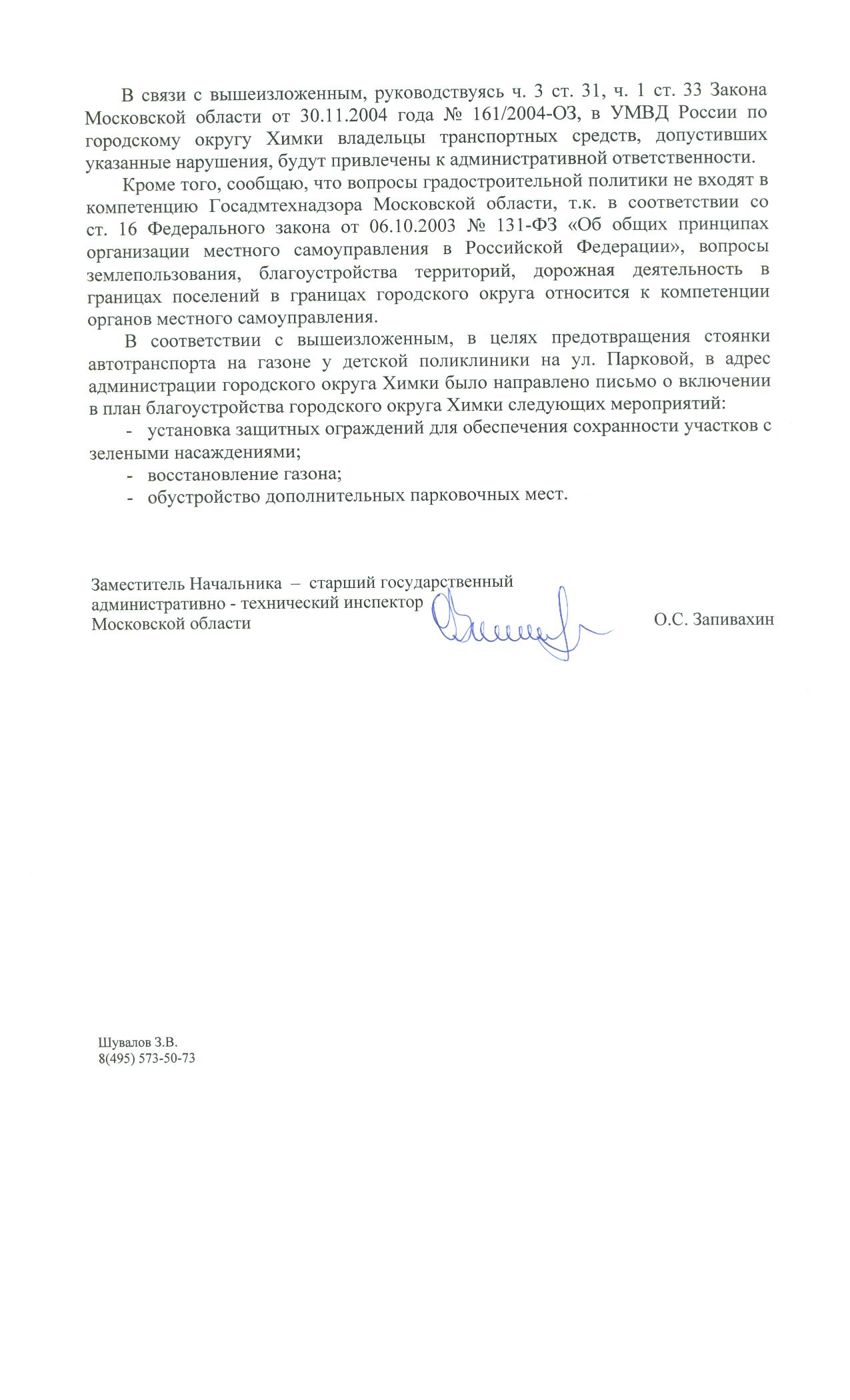 В связи с вышеизложенным, руководствуясь ч. 3 ст. 31, ч. 1 ст. 33 Закона Московской области от 30.11.2004 года № 161/2004-ОЗ, в УМВД России по городскому округу Химки владельцы транспортных средств, допустивших указанные нарушения, будут привлечены к административной ответственности.

Кроме того, сообщаю, что вопросы градостроительной политики не входят в компетенцию Госадмтехнадзора Московской области, т.к. в соответствии со ст. 16 Федерального закона от 06.10.2003 № 131-ФЗ «Об общих принципах организации местного самоуправления в Российской Федерации», вопросы землепользования, благоустройства территорий, дорожная деятельность в границах поселений в границах городского округа относится к компетенции органов местного самоуправления.

В соответствии с вышеизложенным, в целях предотвращения стоянки автотранспорта на газоне у детской поликлиники на ул. Парковой, в адрес администрации городского округа Химки было направлено письмо о включении в план благоустройства городского округа Химки следующих мероприятий:

- установка защитных ограждений для обеспечения сохранности участков с зелеными насаждениями;
- восстановление газона;
- обустройство дополнительных парковочных мест.

Заместитель Начальника – старший государственный административно - технический инспектор Московской области

О.С. Запивахин

Шувалов З.В.
8(495) 573-50-73